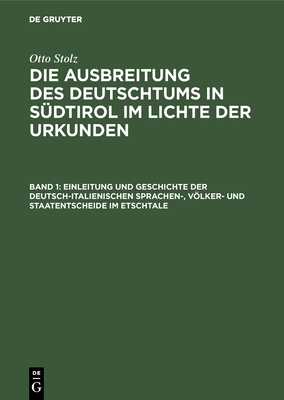 DE GRUYTER

Otto Stolz

DIE AUSBREITUNG DES DEUTSCHTUMS IN SÜDTIROL IM LICHTE DER URKUNDEN

BAND 1: EINLEITUNG UND GESCHICHTE DER DEUTSCH-ITALIENISCHEN SPRACHEN-, VÖLKER- UND STAATENTSCHEIDE IM ETSCHTALE

DE
G